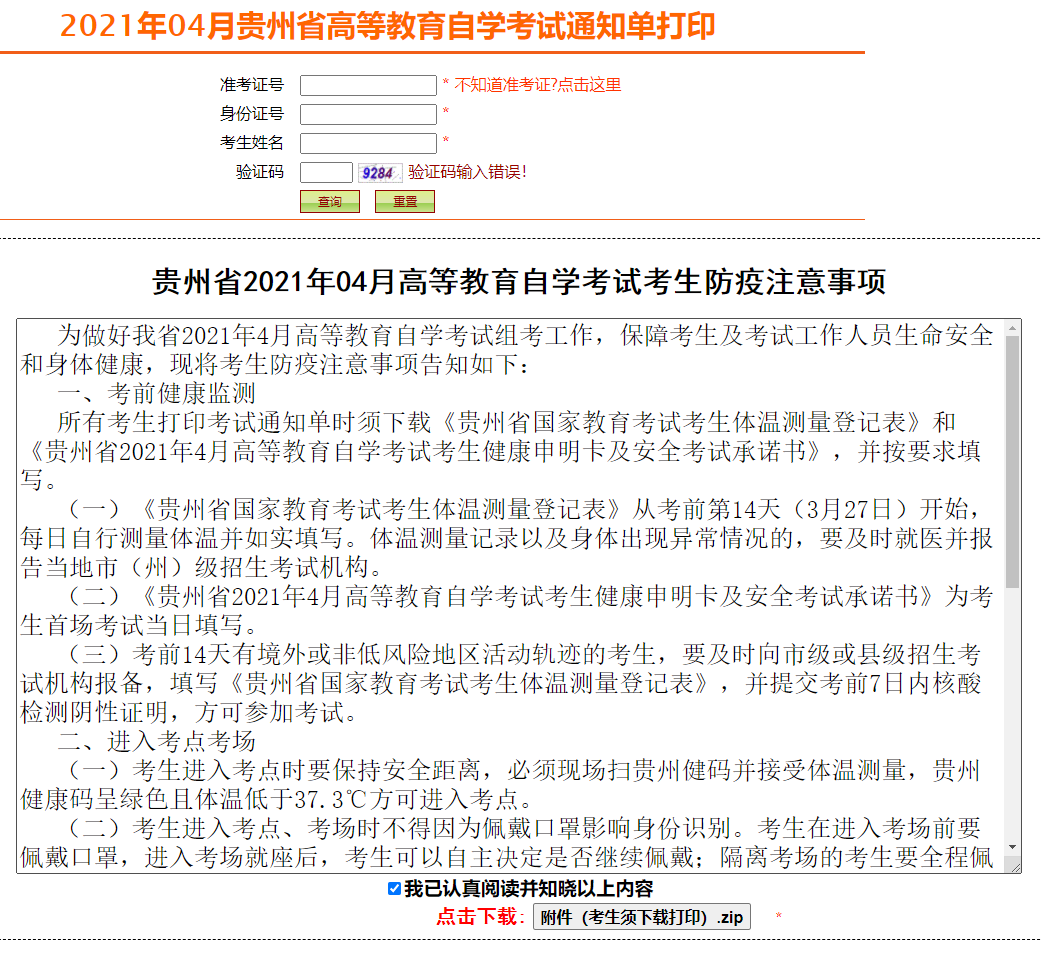 2021年04月贵州省高等教育自学考试通知单打印

准考证号 * 不知道准考证?点击这里
身份证号 *
考生姓名 *
验证码 9284 验证码输入错误!
查询 重置

贵州省2021年04月高等教育自学考试考生防疫注意事项

为做好我省2021年4月高等教育自学考试组考工作，保障考生及考试工作人员生命安全和身体健康，现将考生防疫注意事项告知如下：
一、考前健康监测
所有考生打印考试通知单时须下载《贵州省国家教育考试考生体温测量登记表》和《贵州省2021年4月高等教育自学考试考生健康申明卡及安全考试承诺书》，并按要求填写。
（一）《贵州省国家教育考试考生体温测量登记表》从考前第14天（3月27日）开始，每日自行测量体温并如实填写。体温测量记录以及身体出现异常情况的，要及时就医并报告当地市（州）级招生考试机构。
（二）《贵州省2021年4月高等教育自学考试考生健康申明卡及安全考试承诺书》为考生首场考试当日填写。
（三）考前14天有境外或非低风险地区活动轨迹的考生，要及时向市级或县级招生考试机构报备，填写《贵州省国家教育考试考生体温测量登记表》，并提交考前7日内核酸检测阴性证明，方可参加考试。
二、进入考点考场
（一）考生进入考点时要保持安全距离，必须现场扫贵州健码并接受体温测量，贵州健康码呈绿色且体温低于37.3℃方可进入考点。
（二）考生进入考点、考场时不得因为佩戴口罩影响身份识别。考生在进入考场前要佩戴口罩，进入考场就座后，考生可以自主决定是否继续佩戴；隔离考场的考生要全程佩

我已认真阅读并知晓以上内容
点击下载: 附件（考生须下载打印）.zip *